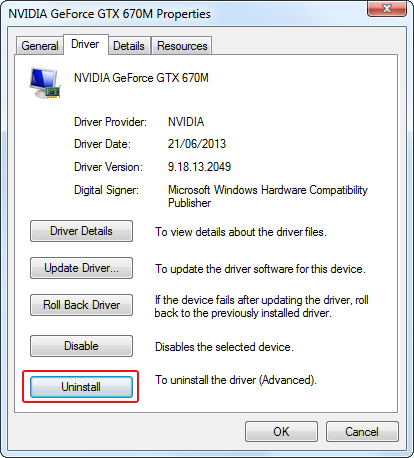 NVIDIA GeForce GTX 670M Properties

General Driver Details Resources

NVIDIA GeForce GTX 670M

Driver Provider: NVIDIA

Driver Date: 21/06/2013

Driver Version: 9.18.13.2049

Digital Signer: Microsoft Windows Hardware Compatibility Publisher

Driver Details To view details about the driver files.

Update Driver... To update the driver software for this device.

Roll Back Driver If the device fails after updating the driver, roll back to the previously installed driver.

Disable Disables the selected device.

Uninstall To uninstall the driver (Advanced).

OK Cancel